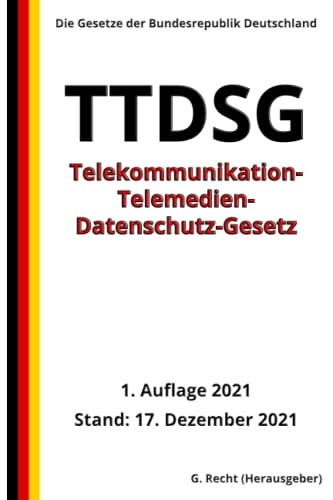 Die Gesetze der Bundesrepublik Deutschland

TTDSG

Telekommunikation-Telemedien-Datenschutz-Gesetz

1. Auflage 2021

Stand: 17. Dezember 2021

G. Recht (Herausgeber)